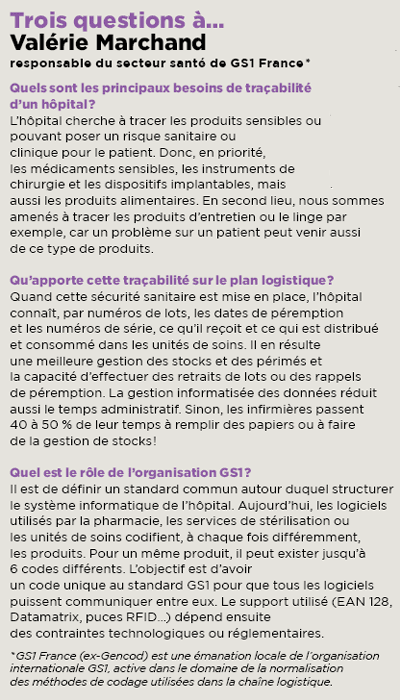 Trois questions à…
Valérie Marchand
responsable du secteur santé de GS1 France*

Quels sont les principaux besoins de traçabilité d'un hôpital?
L'hôpital cherche à tracer les produits sensibles ou pouvant poser un risque sanitaire ou clinique pour le patient. Donc, en priorité, les médicaments sensibles, les instruments de chirurgie et les dispositifs implantables, mais aussi les produits alimentaires. En second lieu, nous sommes amenés à tracer les produits d'entretien ou le linge par exemple, car un problème sur un patient peut venir aussi de ce type de produits.

Qu'apporte cette traçabilité sur le plan logistique?
Quand cette sécurité sanitaire est mise en place, l'hôpital connaît, par numéros de lots, les dates de péremption et les numéros de série, ce qu'il reçoit et ce qui est distribué et consommé dans les unités de soins. Il en résulte une meilleure gestion des stocks et des périmés et la capacité d'effectuer des retraits de lots ou des rappels de péremption. La gestion informatisée des données réduit aussi le temps administratif. Sinon, les infirmières passent 40 à 50 % de leur temps à remplir des papiers ou à faire de la gestion de stocks!

Quel est le rôle de l'organisation GS1?
Il est de définir un standard commun autour duquel structurer le système informatique de l'hôpital. Aujourd'hui, les logiciels utilisés par la pharmacie, les services de stérilisation ou les unités de soins codifient, à chaque fois différemment, les produits. Pour un même produit, il peut exister jusqu'à 6 codes différents. L'objectif est d'avoir un code unique au standard GS1 pour que tous les logiciels puissent communiquer entre eux. Le support utilisé (EAN 128, Datamatrix, puces RFID…) dépend ensuite des contraintes technologiques ou réglementaires.

*GS1 France (ex-Gencod) est une émanation locale de l'organisation internationale GS1, active dans le domaine de la normalisation des méthodes de codage utilisées dans la chaîne logistique.